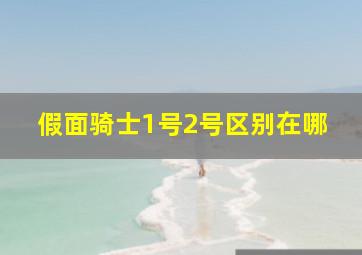 假面骑士1号2号区别在哪